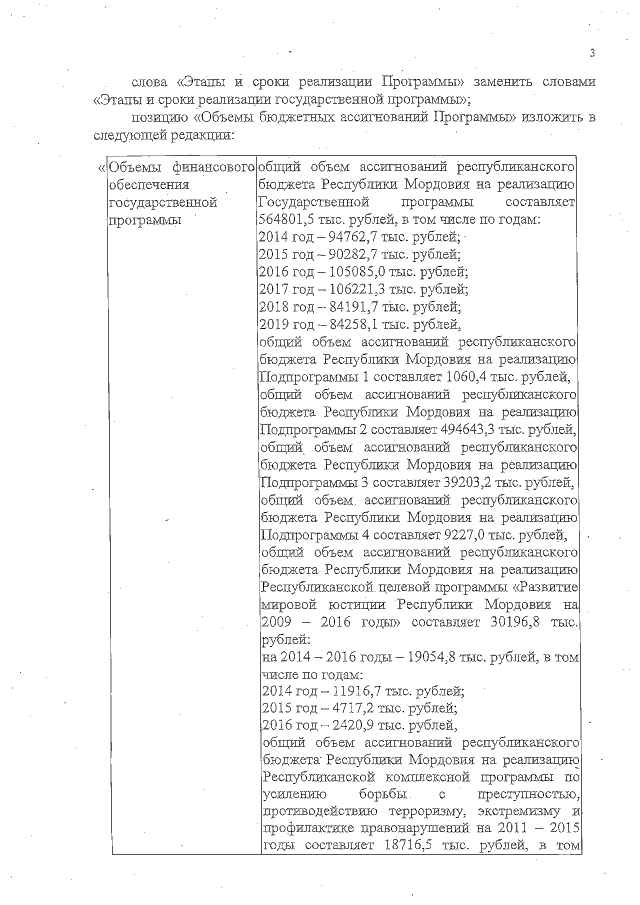 3

слова «Этапы и сроки реализации Программы» заменить словами «Этапы и сроки реализации государственной программы»;

позицию «Объемы бюджетных ассигнований Программы» изложить в следующей редакции:

| «Объемы финансового обеспечения государственной программы | общий объем ассигнований республиканского бюджета Республики Мордовия на реализацию Государственной программы составляет 564801,5 тыс. рублей, в том числе по годам: 2014 год – 94762,7 тыс. рублей; 2015 год – 90282,7 тыс. рублей; 2016 год – 105085,0 тыс. рублей; 2017 год – 106221,3 тыс. рублей; 2018 год – 84191,7 тыс. рублей; 2019 год – 84258,1 тыс. рублей, общий объем ассигнований республиканского бюджета Республики Мордовия на реализацию Подпрограммы 1 составляет 1060,4 тыс. рублей, общий объем ассигнований республиканского бюджета Республики Мордовия на реализацию Подпрограммы 2 составляет 494643,3 тыс. рублей, общий объем ассигнований республиканского бюджета Республики Мордовия на реализацию Подпрограммы 3 составляет 39203,2 тыс. рублей, общий объем ассигнований республиканского бюджета Республики Мордовия на реализацию Подпрограммы 4 составляет 9227,0 тыс. рублей, общий объем ассигнований республиканского бюджета Республики Мордовия на реализацию Республиканской целевой программы «Развитие мировой юстиции Республики Мордовия на 2009 – 2016 годы» составляет 30196,8 тыс. рублей: на 2014 – 2016 годы – 19054,8 тыс. рублей, в том числе по годам: 2014 год – 11916,7 тыс. рублей; 2015 год – 4717,2 тыс. рублей; 2016 год – 2420,9 тыс. рублей, общий объем ассигнований республиканского бюджета Республики Мордовия на реализацию Республиканской комплексной программы по усилению борьбы с преступностью, противодействию терроризму, экстремизму и профилактике правонарушений на 2011 – 2015 годы составляет 18716,5 тыс. рублей, в том |